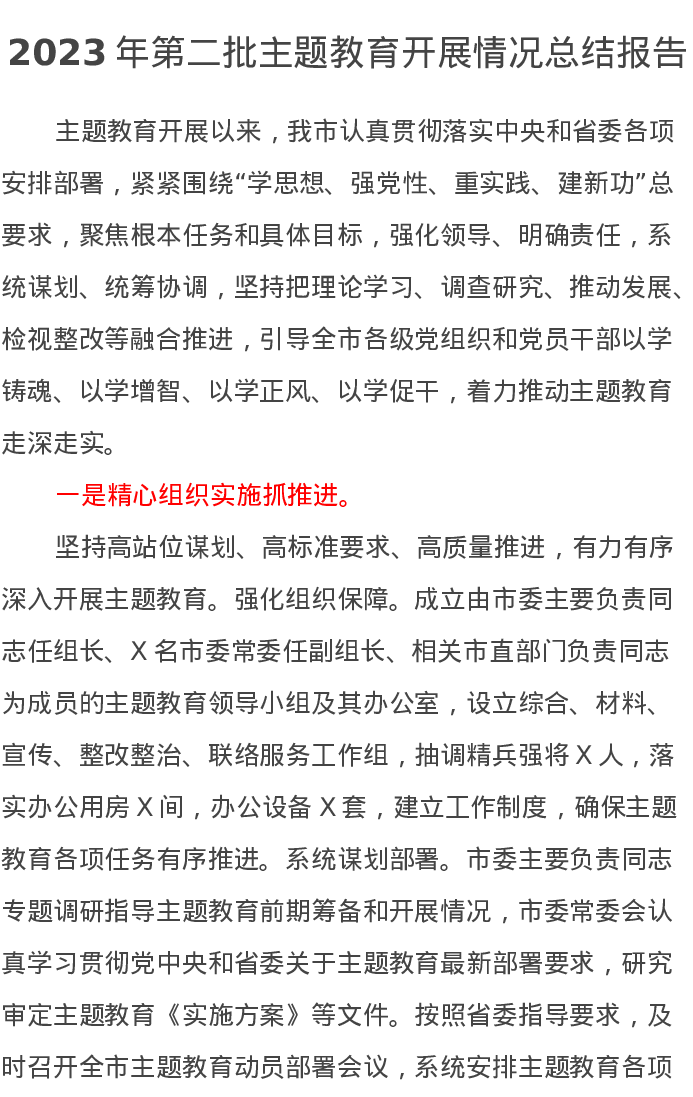 2023年第二批主题教育开展情况总结报告

主题教育开展以来，我市认真贯彻落实中央和省委各项安排部署，紧紧围绕“学思想、强党性、重实践、建新功”总要求，聚焦根本任务和具体目标，强化领导、明确责任，系统谋划、统筹协调，坚持把理论学习、调查研究、推动发展、检视整改等融合推进，引导全市各级党组织和党员干部以学铸魂、以学增智、以学正风、以学促干，着力推动主题教育走深走实。

一是精心组织实施抓推进。

坚持高站位谋划、高标准要求、高质量推进，有力有序深入开展主题教育。强化组织保障。成立由市委主要负责同志任组长、X名市委常委任副组长、相关市直部门负责同志为成员的主题教育领导小组及其办公室，设立综合、材料、宣传、整改整治、联络服务工作组，抽调精兵强将X人，落实办公用房X间，办公设备X套，建立工作制度，确保主题教育各项任务有序推进。系统谋划部署。市委主要负责同志专题调研指导主题教育前期筹备和开展情况，市委常委会认真学习贯彻党中央和省委关于主题教育最新部署要求，研究审定主题教育《实施方案》等文件。按照省委指导要求，及时召开全市主题教育动员部署会议，系统安排主题教育各项